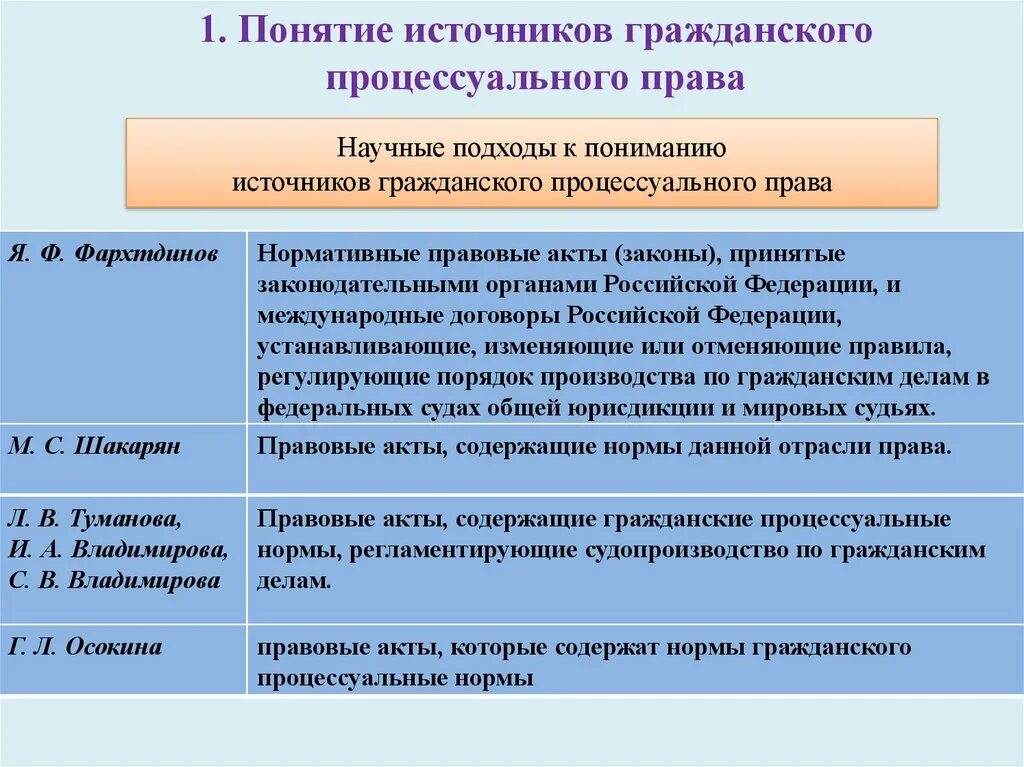 1. Понятие источников гражданского процессуального права

Научные подходы к пониманию источников гражданского процессуального права

| | |
|---|---|
| Я. Ф. Фархтдинов | Нормативные правовые акты (законы), принятые законодательными органами Российской Федерации, и международные договоры Российской Федерации, устанавливающие, изменяющие или отменяющие правила, регулирующие порядок производства по гражданским делам в федеральных судах общей юрисдикции и мировых судьях. |
| М. С. Шакарян | Правовые акты, содержащие нормы данной отрасли права. |
| Л. В. Туманова, И. А. Владимирова, С. В. Владимирова | Правовые акты, содержащие гражданские процессуальные нормы, регламентирующие судопроизводство по гражданским делам. |
| Г. Л. Осокина | правовые акты, которые содержат нормы гражданского процессуальные нормы |